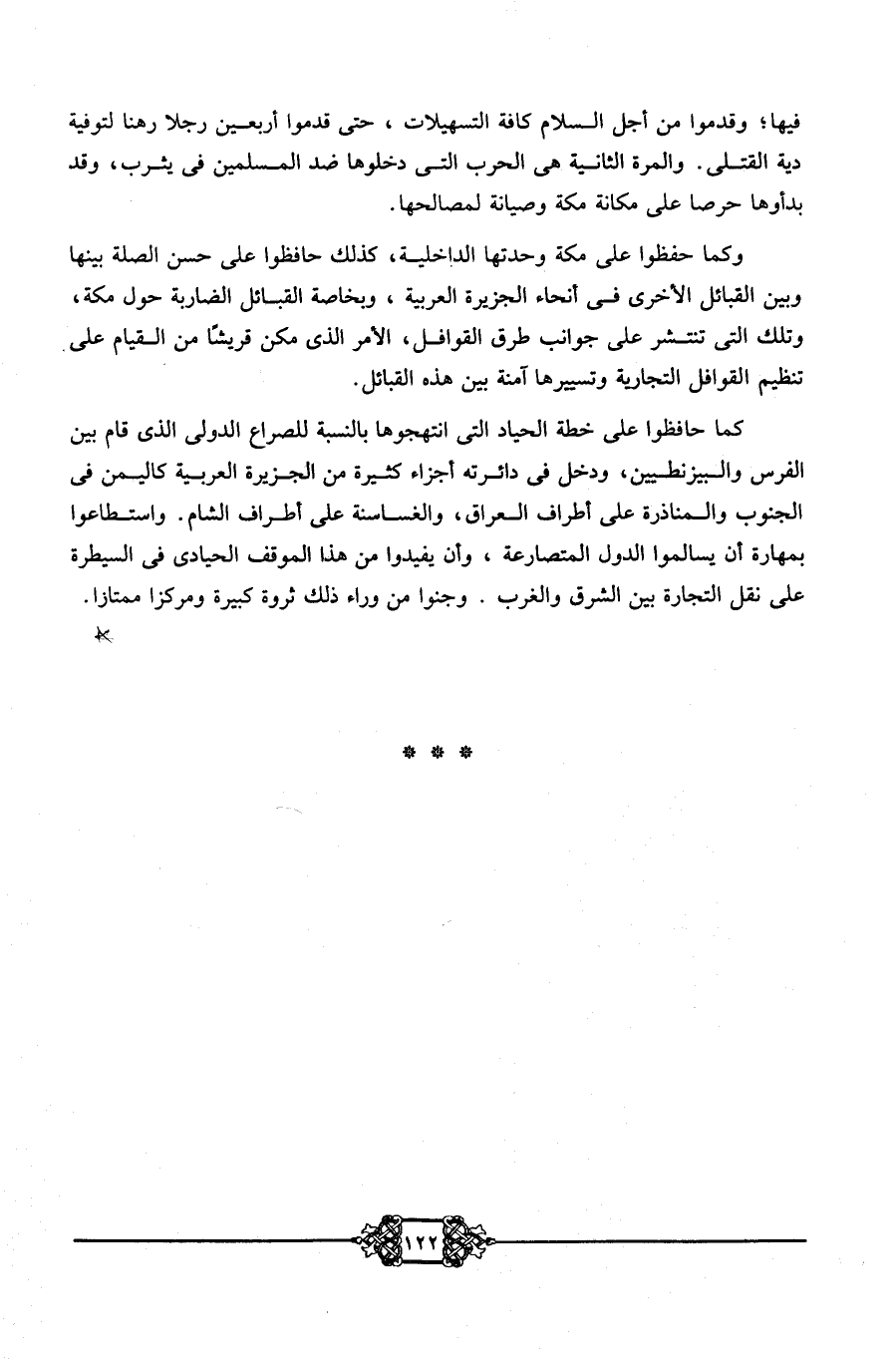 فيها؛ وقدموا من أجل السلام كافة التسهيلات ، حتى قدموا أربعين رجلا رهنا لتوفية دية القتلى. والمرة الثانية هى الحرب التى دخلوها ضد المسلمين فى يثرب، وقد بدأوها حرصا على مكانة مكة وصيانة لمصالحها.

وكما حفظوا على مكة وحدتها الداخلية، كذلك حافظوا على حسن الصلة بينها وبين القبائل الأخرى فى أنحاء الجزيرة العربية ، وبخاصة القبائل الضاربة حول مكة، وتلك التى تنتشر على جوانب طرق القوافل، الأمر الذى مكن قريشًا من القيام على تنظيم القوافل التجارية وتسييرها آمنة بين هذه القبائل.

كما حافظوا على خطة الحياد التى انتهجوها بالنسبة للصراع الدولى الذى قام بين الفرس والبيزنطيين، ودخل فى دائرته أجزاء كثيرة من الجزيرة العربية كاليمن فى الجنوب والمناذرة على أطراف العراق، والغساسنة على أطراف الشام. واستطاعوا بمهارة أن يسالموا الدول المتصارعة ، وأن يفيدوا من هذا الموقف الحيادى فى السيطرة على نقل التجارة بين الشرق والغرب . وجنوا من وراء ذلك ثروة كبيرة ومركزا ممتازا.

* * *

١٢٢